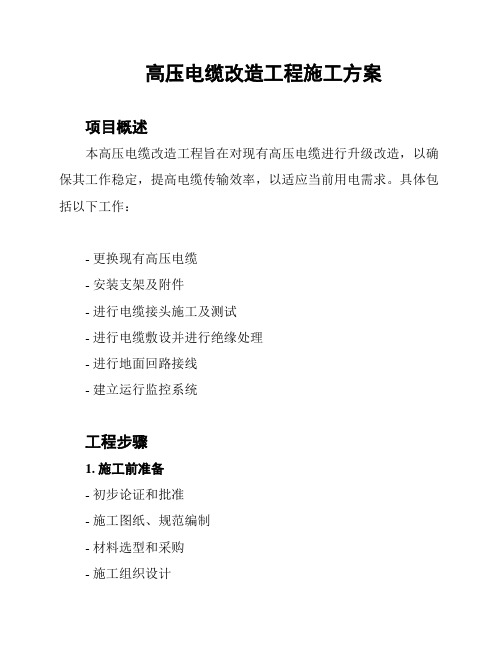 高压电缆改造工程施工方案

项目概述

本高压电缆改造工程旨在对现有高压电缆进行升级改造，以确保其工作稳定，提高电缆传输效率，以适应当前用电需求。具体包括以下工作：

- 更换现有高压电缆
- 安装支架及附件
- 进行电缆接头施工及测试
- 进行电缆敷设并进行绝缘处理
- 进行地面回路接线
- 建立运行监控系统

工程步骤

1. 施工前准备

- 初步论证和批准
- 施工图纸、规范编制
- 材料选型和采购
- 施工组织设计